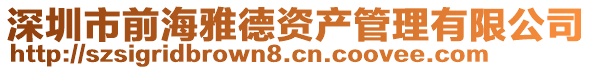 深圳市前海雅德资产管理有限公司
http://szsigridbrown8.cn.coovee.com